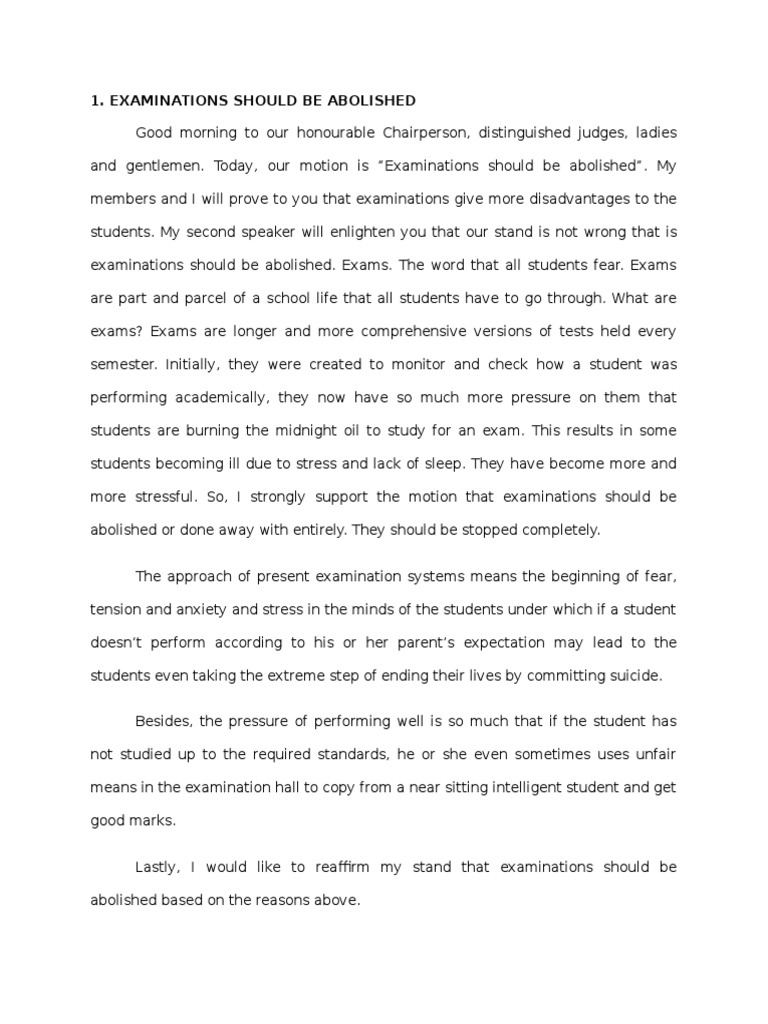 1. EXAMINATIONS SHOULD BE ABOLISHED

Good morning to our honourable Chairperson, distinguished judges, ladies and gentlemen. Today, our motion is "Examinations should be abolished". My members and I will prove to you that examinations give more disadvantages to the students. My second speaker will enlighten you that our stand is not wrong that is examinations should be abolished. Exams. The word that all students fear. Exams are part and parcel of a school life that all students have to go through. What are exams? Exams are longer and more comprehensive versions of tests held every semester. Initially, they were created to monitor and check how a student was performing academically, they now have so much more pressure on them that students are burning the midnight oil to study for an exam. This results in some students becoming ill due to stress and lack of sleep. They have become more and more stressful. So, I strongly support the motion that examinations should be abolished or done away with entirely. They should be stopped completely.

The approach of present examination systems means the beginning of fear, tension and anxiety and stress in the minds of the students under which if a student doesn't perform according to his or her parent's expectation may lead to the students even taking the extreme step of ending their lives by committing suicide.

Besides, the pressure of performing well is so much that if the student has not studied up to the required standards, he or she even sometimes uses unfair means in the examination hall to copy from a near sitting intelligent student and get good marks.

Lastly, I would like to reaffirm my stand that examinations should be abolished based on the reasons above.